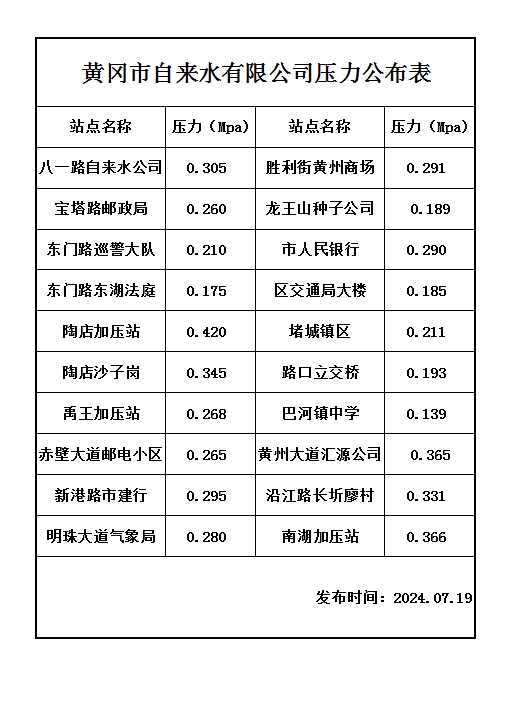 黄冈市自来水有限公司压力公布表

| 站点名称 | 压力（Mpa） | 站点名称 | 压力（Mpa） |
|---|---|---|---|
| 八一路自来水公司 | 0.305 | 胜利街黄州商场 | 0.291 |
| 宝塔路邮政局 | 0.260 | 龙王山种子公司 | 0.189 |
| 东门路巡警大队 | 0.210 | 市人民银行 | 0.290 |
| 东门路东湖法庭 | 0.175 | 区交通局大楼 | 0.185 |
| 陶店加压站 | 0.420 | 堵城镇区 | 0.211 |
| 陶店沙子岗 | 0.345 | 路口立交桥 | 0.193 |
| 禹王加压站 | 0.268 | 巴河镇中学 | 0.139 |
| 赤壁大道邮电小区 | 0.265 | 黄州大道汇源公司 | 0.365 |
| 新港路市建行 | 0.295 | 沿江路长圻廖村 | 0.331 |
| 明珠大道气象局 | 0.280 | 南湖加压站 | 0.366 |

发布时间：2024.07.19